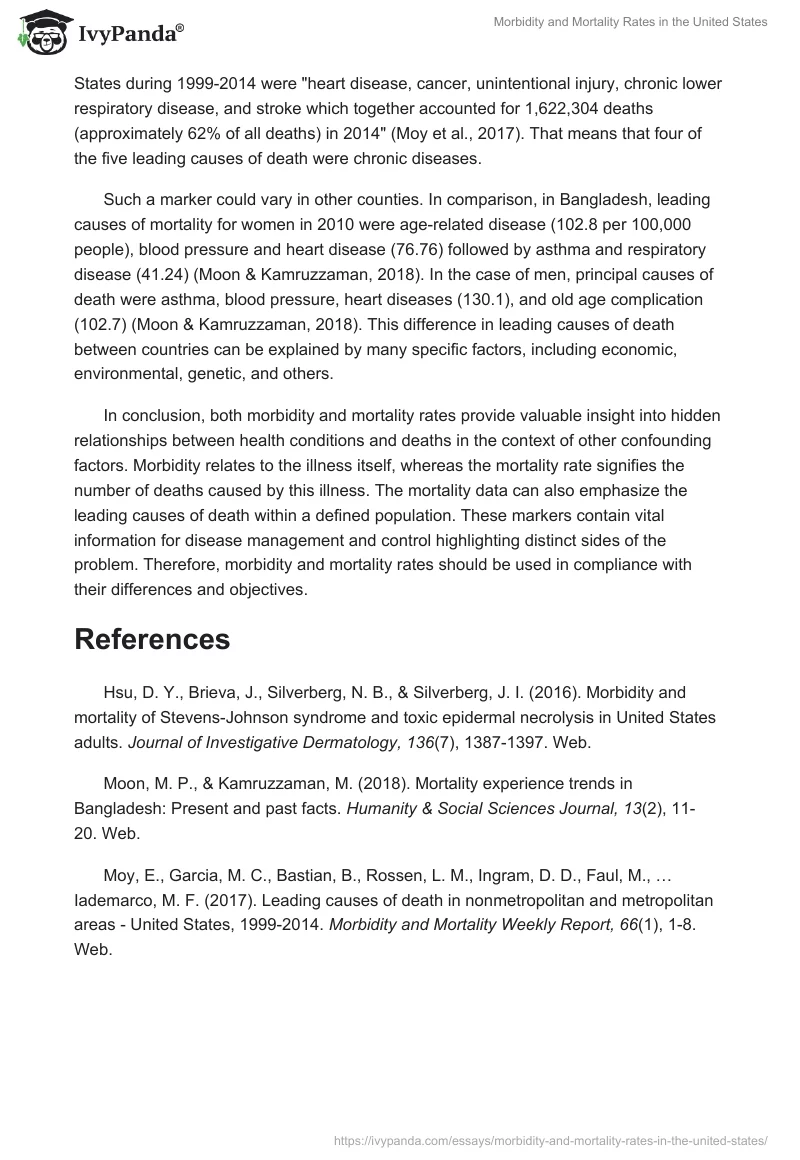 IvyPanda®

Morbidity and Mortality Rates in the United States

States during 1999-2014 were "heart disease, cancer, unintentional injury, chronic lower respiratory disease, and stroke which together accounted for 1,622,304 deaths (approximately 62% of all deaths) in 2014" (Moy et al., 2017). That means that four of the five leading causes of death were chronic diseases.

Such a marker could vary in other counties. In comparison, in Bangladesh, leading causes of mortality for women in 2010 were age-related disease (102.8 per 100,000 people), blood pressure and heart disease (76.76) followed by asthma and respiratory disease (41.24) (Moon & Kamruzzaman, 2018). In the case of men, principal causes of death were asthma, blood pressure, heart diseases (130.1), and old age complication (102.7) (Moon & Kamruzzaman, 2018). This difference in leading causes of death between countries can be explained by many specific factors, including economic, environmental, genetic, and others.

In conclusion, both morbidity and mortality rates provide valuable insight into hidden relationships between health conditions and deaths in the context of other confounding factors. Morbidity relates to the illness itself, whereas the mortality rate signifies the number of deaths caused by this illness. The mortality data can also emphasize the leading causes of death within a defined population. These markers contain vital information for disease management and control highlighting distinct sides of the problem. Therefore, morbidity and mortality rates should be used in compliance with their differences and objectives.

References

Hsu, D. Y., Brieva, J., Silverberg, N. B., & Silverberg, J. I. (2016). Morbidity and mortality of Stevens-Johnson syndrome and toxic epidermal necrolysis in United States adults. Journal of Investigative Dermatology, 136(7), 1387-1397. Web.

Moon, M. P., & Kamruzzaman, M. (2018). Mortality experience trends in Bangladesh: Present and past facts. Humanity & Social Sciences Journal, 13(2), 11-20. Web.

Moy, E., Garcia, M. C., Bastian, B., Rossen, L. M., Ingram, D. D., Faul, M., … Iademarco, M. F. (2017). Leading causes of death in nonmetropolitan and metropolitan areas - United States, 1999-2014. Morbidity and Mortality Weekly Report, 66(1), 1-8. Web.

https://ivypanda.com/essays/morbidity-and-mortality-rates-in-the-united-states/